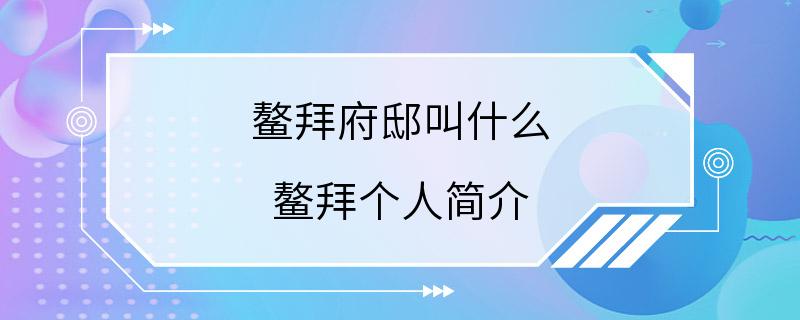 鳌拜府邸叫什么
鳌拜个人简介